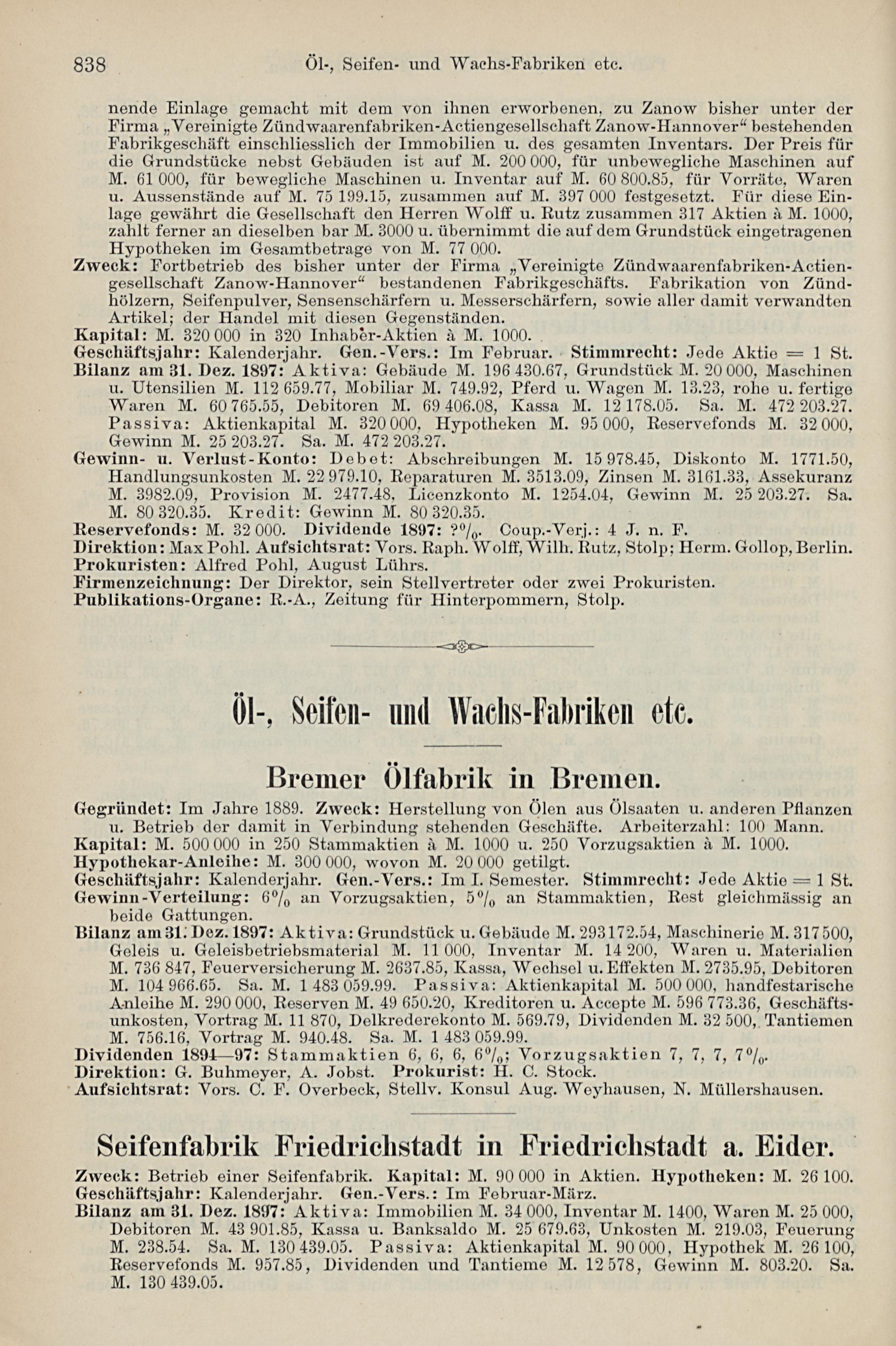 838 Öl-, Seifen- und Wachs-Fabriken etc.

nende Einlage gemacht mit dem von ihnen erworbenen, zu Zanow bisher unter der Firma „Vereinigte Zündwaarenfabriken-Actiengesellschaft Zanow-Hannover“ bestehenden Fabrikgeschäft einschliesslich der Immobilien u. des gesamten Inventars. Der Preis für die Grundstücke nebst Gebäuden ist auf M. 200 000, für unbewegliche Maschinen auf M. 61 000, für bewegliche Maschinen u. Inventar auf M. 60 800.85, für Vorräte, Waren u. Aussenstände auf M. 75 199.15, zusammen auf M. 397 000 festgesetzt. Für diese Einlage gewährt die Gesellschaft den Herren Wolff u. Rutz zusammen 317 Aktien à M. 1000, zahlt ferner an dieselben bar M. 3000 u. übernimmt die auf dem Grundstück eingetragenen Hypotheken im Gesamtbetrage von M. 77 000.
Zweck: Fortbetrieb des bisher unter der Firma „Vereinigte Zündwaarenfabriken-Actiengesellschaft Zanow-Hannover“ bestandenen Fabrikgeschäfts. Fabrikation von Zündhölzern, Seifenpulver, Sensenschärfern u. Messerschärfern, sowie aller damit verwandten Artikel; der Handel mit diesen Gegenständen.
Kapital: M. 320 000 in 320 Inhaber-Aktien à M. 1000.
Geschäftsjahr: Kalenderjahr. Gen.-Vers.: Im Februar. Stimmrecht: Jede Aktie = 1 St.
Bilanz am 31. Dez. 1897: Aktiva: Gebäude M. 196 430.67, Grundstück M. 20 000, Maschinen u. Utensilien M. 112 659.77, Mobiliar M. 749.92, Pferd u. Wagen M. 13.23, rohe u. fertige Waren M. 60 765.55, Debitoren M. 69 406.08, Kassa M. 12 178.05. Sa. M. 472 203.27. Passiva: Aktienkapital M. 320 000, Hypotheken M. 95 000, Reservefonds M. 32 000, Gewinn M. 25 203.27. Sa. M. 472 203.27.
Gewinn- u. Verlust-Konto: Debet: Abschreibungen M. 15 978.45, Diskonto M. 1771.50, Handlungsunkosten M. 22 979.10, Reparaturen M. 3513.09, Zinsen M. 3161.33, Assekuranz M. 3982.09, Provision M. 2477.48, Licenzkonto M. 1254.04, Gewinn M. 25 203.27. Sa. M. 80 320.35. Kredit: Gewinn M. 80 320.35.
Reservefonds: M. 32 000. Dividende 1897: ?%. Coup.-Verj.: 4 J. n. F.
Direktion: Max Pohl. Aufsichtsrat: Vors. Raph. Wolff, Wilh. Rutz, Stolp; Herm. Gollop, Berlin.
Prokuristen: Alfred Pohl, August Lührs.
Firmenzeichnung: Der Direktor, sein Stellvertreter oder zwei Prokuristen.
Publikations-Organe: R.-A., Zeitung für Hinterpommern, Stolp.

Öl-, Seifen- und Wachs-Fabriken etc.

Bremer Ölfabrik in Bremen.

Gegründet: Im Jahre 1889. Zweck: Herstellung von Ölen aus Ölsaaten u. anderen Pflanzen u. Betrieb der damit in Verbindung stehenden Geschäfte. Arbeiterzahl: 100 Mann.
Kapital: M. 500 000 in 250 Stammaktien à M. 1000 u. 250 Vorzugsaktien à M. 1000.
Hypothekar-Anleihe: M. 300 000, wovon M. 20 000 getilgt.
Geschäftsjahr: Kalenderjahr. Gen.-Vers.: Im I. Semester. Stimmrecht: Jede Aktie = 1 St.
Gewinn-Verteilung: 6% an Vorzugsaktien, 5% an Stammaktien, Rest gleichmässig an beide Gattungen.
Bilanz am 31. Dez. 1897: Aktiva: Grundstück u. Gebäude M. 293 172.54, Maschinerie M. 317 500, Geleis u. Geleisbetriebsmaterial M. 11 000, Inventar M. 14 200, Waren u. Materialien M. 736 847, Feuerversicherung M. 2637.85, Kassa, Wechsel u. Effekten M. 2735.95, Debitoren M. 104 966.65. Sa. M. 1 483 059.99. Passiva: Aktienkapital M. 500 000, handfestarische Anleihe M. 290 000, Reserven M. 49 650.20, Kreditoren u. Accepte M. 596 773.36, Geschäftsunkosten, Vortrag M. 11 870, Delkrederekonto M. 569.79, Dividenden M. 32 500, Tantiemen M. 756.16, Vortrag M. 940.48. Sa. M. 1 483 059.99.
Dividenden 1894—97: Stammaktien 6, 6, 6, 6%; Vorzugsaktien 7, 7, 7, 7%.
Direktion: G. Buhmeyer, A. Jobst. Prokurist: H. C. Stock.
Aufsichtsrat: Vors. C. F. Overbeck, Stellv. Konsul Aug. Weyhausen, N. Müllershausen.

Seifenfabrik Friedrichstadt in Friedrichstadt a. Eider.

Zweck: Betrieb einer Seifenfabrik. Kapital: M. 90 000 in Aktien. Hypotheken: M. 26 100.
Geschäftsjahr: Kalenderjahr. Gen.-Vers.: Im Februar-März.
Bilanz am 31. Dez. 1897: Aktiva: Immobilien M. 34 000, Inventar M. 1400, Waren M. 25 000, Debitoren M. 43 901.85, Kassa u. Banksaldo M. 25 679.63, Unkosten M. 219.03, Feuerung M. 238.54. Sa. M. 130 439.05. Passiva: Aktienkapital M. 90 000, Hypothek M. 26 100, Reservefonds M. 957.85, Dividenden und Tantieme M. 12 578, Gewinn M. 803.20. Sa. M. 130 439.05.